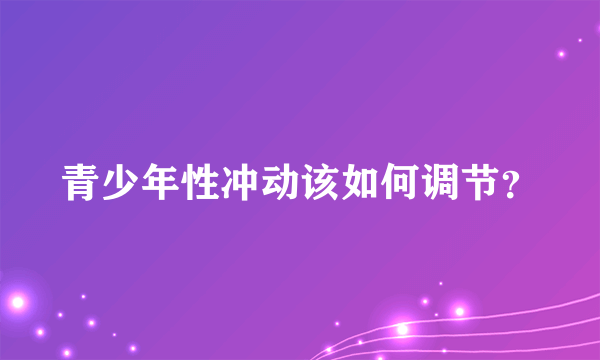 青少年性冲动该如何调节？